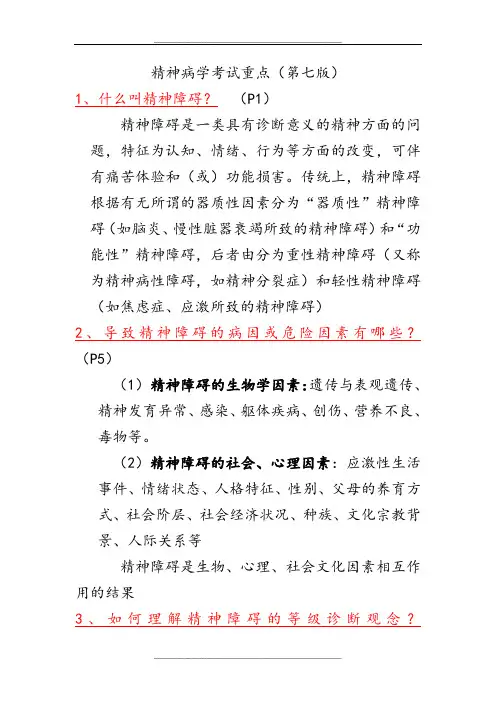 精神病学考试重点（第七版）

1、什么叫精神障碍？ （P1）

精神障碍是一类具有诊断意义的精神方面的问题，特征为认知、情绪、行为等方面的改变，可伴有痛苦体验和（或）功能损害。传统上，精神障碍根据有无所谓的器质性因素分为“器质性”精神障碍（如脑炎、慢性脏器衰竭所致的精神障碍）和“功能性”精神障碍，后者由分为重性精神障碍（又称为精神病性障碍，如精神分裂症）和轻性精神障碍（如焦虑症、应激所致的精神障碍）

2、导致精神障碍的病因或危险因素有哪些？（P5）

（1）精神障碍的生物学因素：遗传与表观遗传、精神发育异常、感染、躯体疾病、创伤、营养不良、毒物等。

（2）精神障碍的社会、心理因素：应激性生活事件、情绪状态、人格特征、性别、父母的养育方式、社会阶层、社会经济状况、种族、文化宗教背景、人际关系等

精神障碍是生物、心理、社会文化因素相互作用的结果

3、如何理解精神障碍的等级诊断观念？